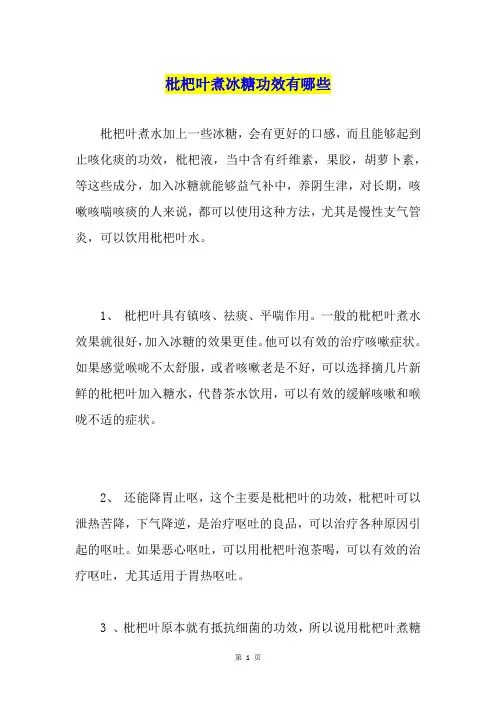 枇杷叶煮冰糖功效有哪些

枇杷叶煮水加上一些冰糖，会有更好的口感，而且能够起到止咳化痰的功效，枇杷液，当中含有纤维素，果胶，胡萝卜素，等这些成分，加入冰糖就能够益气补中，养阴生津，对长期，咳嗽咳喘咳痰的人来说，都可以使用这种方法，尤其是慢性支气管炎，可以饮用枇杷叶水。

1、 枇杷叶具有镇咳、祛痰、平喘作用。一般的枇杷叶煮水效果就很好，加入冰糖的效果更佳。他可以有效的治疗咳嗽症状。如果感觉喉咙不太舒服，或者咳嗽老是不好，可以选择摘几片新鲜的枇杷叶加入糖水，代替茶水饮用，可以有效的缓解咳嗽和喉咙不适的症状。

2、 还能降胃止呕，这个主要是枇杷叶的功效，枇杷叶可以泄热苦降，下气降逆，是治疗呕吐的良品，可以治疗各种原因引起的呕吐。如果恶心呕吐，可以用枇杷叶泡茶喝，可以有效的治疗呕吐，尤其适用于胃热呕吐。

3 、枇杷叶原本就有抵抗细菌的功效，所以说用枇杷叶煮糖

第 1 页